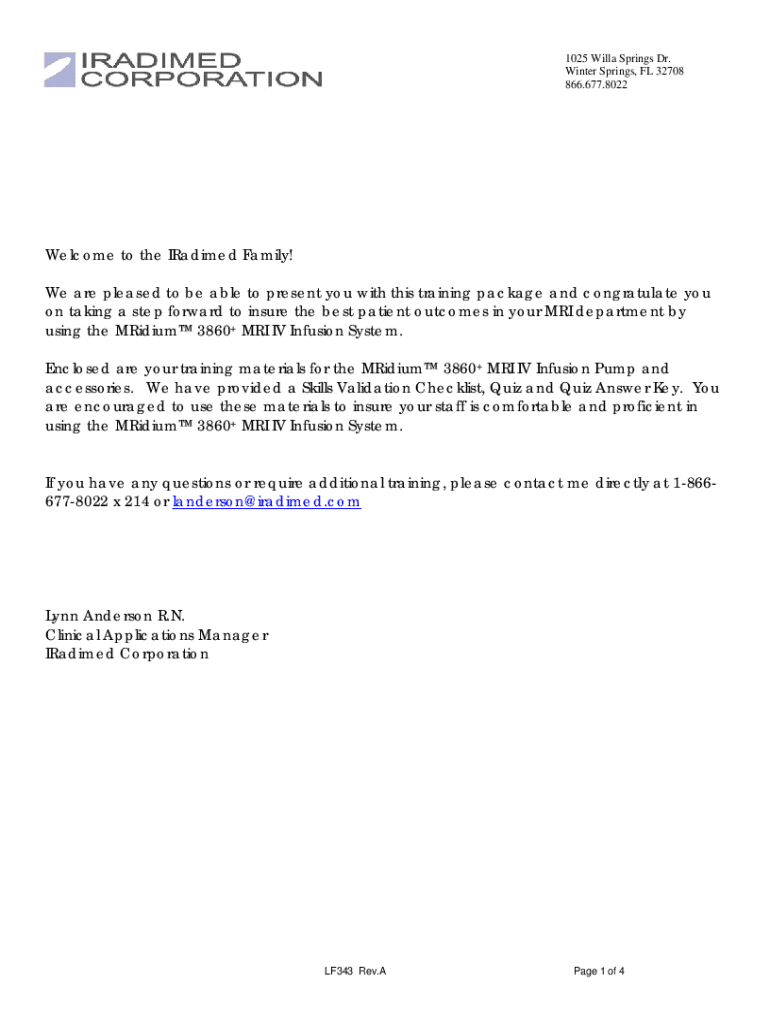 IRADIMED CORPORATION

1025 Willa Springs Dr.
Winter Springs, FL 32708
866.677.8022

Welcome to the IRadimed Family!

We are pleased to be able to present you with this training package and congratulate you on taking a step forward to insure the best patient outcomes in your MRI department by using the MRidium™ 3860+ MRI IV Infusion System.

Enclosed are your training materials for the MRidium™ 3860+ MRI IV Infusion Pump and accessories. We have provided a Skills Validation Checklist, Quiz and Quiz Answer Key. You are encouraged to use these materials to insure your staff is comfortable and proficient in using the MRidium™ 3860+ MRI IV Infusion System.

If you have any questions or require additional training, please contact me directly at 1-866-677-8022 x 214 or landerson@iradimed.com

Lynn Anderson R.N.
Clinical Applications Manager
IRadimed Corporation

LF343 Rev.A

Page 1 of 4